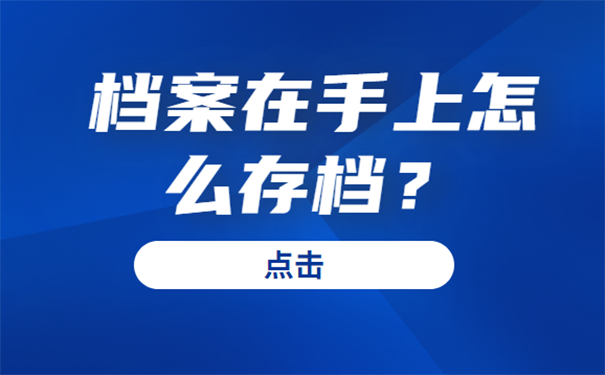 档案在手上怎么存档？

点击